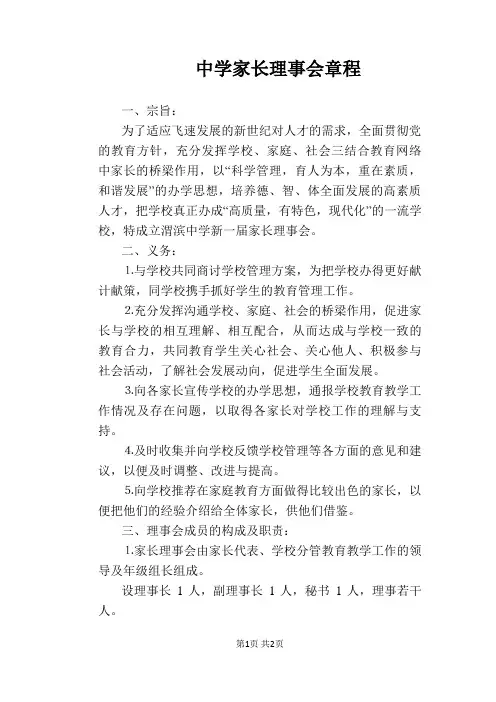 中学家长理事会章程

一、宗旨：

为了适应飞速发展的新世纪对人才的需求，全面贯彻党的教育方针，充分发挥学校、家庭、社会三结合教育网络中家长的桥梁作用，以“科学管理，育人为本，重在素质，和谐发展”的办学思想，培养德、智、体全面发展的高素质人才，把学校真正办成“高质量，有特色，现代化”的一流学校，特成立渭滨中学新一届家长理事会。

二、义务：

1.与学校共同商讨学校管理方案，为把学校办得更好献计献策，同学校携手抓好学生的教育管理工作。

2.充分发挥沟通学校、家庭、社会的桥梁作用，促进家长与学校的相互理解、相互配合，从而达成与学校一致的教育合力，共同教育学生关心社会、关心他人、积极参与社会活动，了解社会发展动向，促进学生全面发展。

3.向各家长宣传学校的办学思想，通报学校教育教学工作情况及存在问题，以取得各家长对学校工作的理解与支持。

4.及时收集并向学校反馈学校管理等各方面的意见和建议，以便及时调整、改进与提高。

5.向学校推荐在家庭教育方面做得比较出色的家长，以便把他们的经验介绍给全体家长，供他们借鉴。

三、理事会成员的构成及职责：

1.家长理事会由家长代表、学校分管教育教学工作的领导及年级组长组成。

设理事长 1 人，副理事长 1 人，秘书 1 人，理事若干人。

第1页 共2页